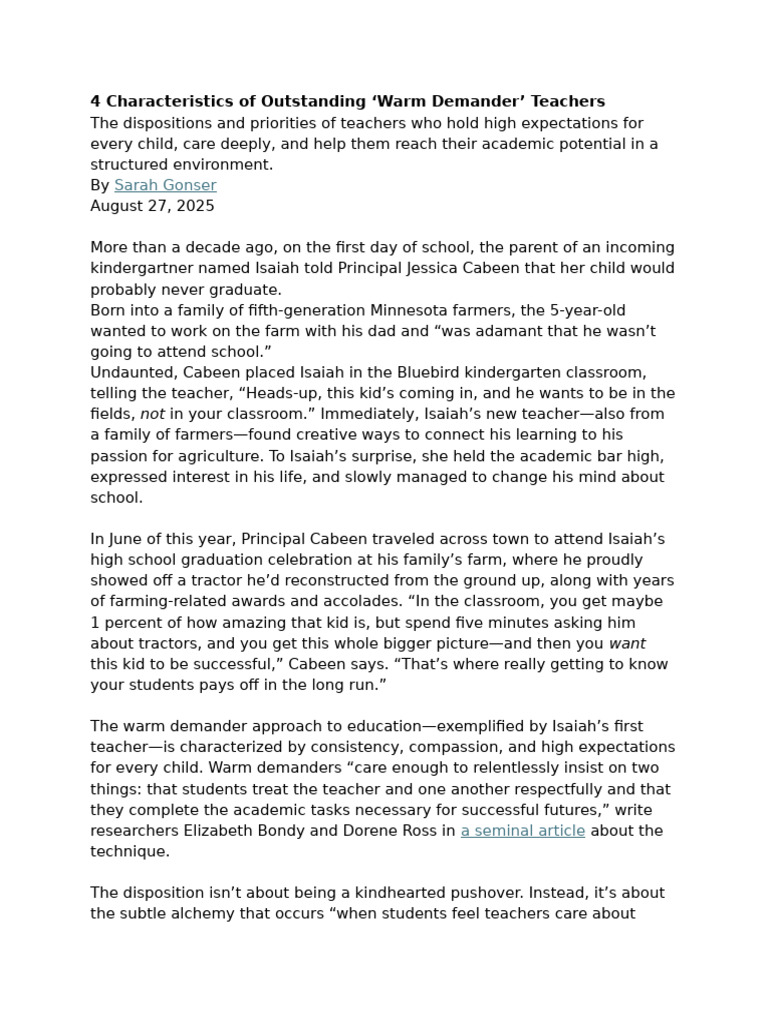 4 Characteristics of Outstanding 'Warm Demander' Teachers
The dispositions and priorities of teachers who hold high expectations for every child, care deeply, and help them reach their academic potential in a structured environment.
By Sarah Gonser
August 27, 2025

More than a decade ago, on the first day of school, the parent of an incoming kindergartner named Isaiah told Principal Jessica Cabeen that her child would probably never graduate.
Born into a family of fifth-generation Minnesota farmers, the 5-year-old wanted to work on the farm with his dad and "was adamant that he wasn't going to attend school."
Undaunted, Cabeen placed Isaiah in the Bluebird kindergarten classroom, telling the teacher, "Heads-up, this kid's coming in, and he wants to be in the fields, not in your classroom." Immediately, Isaiah's new teacher—also from a family of farmers—found creative ways to connect his learning to his passion for agriculture. To Isaiah's surprise, she held the academic bar high, expressed interest in his life, and slowly managed to change his mind about school.

In June of this year, Principal Cabeen traveled across town to attend Isaiah's high school graduation celebration at his family's farm, where he proudly showed off a tractor he'd reconstructed from the ground up, along with years of farming-related awards and accolades. "In the classroom, you get maybe 1 percent of how amazing that kid is, but spend five minutes asking him about tractors, and you get this whole bigger picture—and then you want this kid to be successful," Cabeen says. "That's where really getting to know your students pays off in the long run."

The warm demander approach to education—exemplified by Isaiah's first teacher—is characterized by consistency, compassion, and high expectations for every child. Warm demanders "care enough to relentlessly insist on two things: that students treat the teacher and one another respectfully and that they complete the academic tasks necessary for successful futures," write researchers Elizabeth Bondy and Dorene Ross in a seminal article about the technique.

The disposition isn't about being a kindhearted pushover. Instead, it's about the subtle alchemy that occurs "when students feel teachers care about